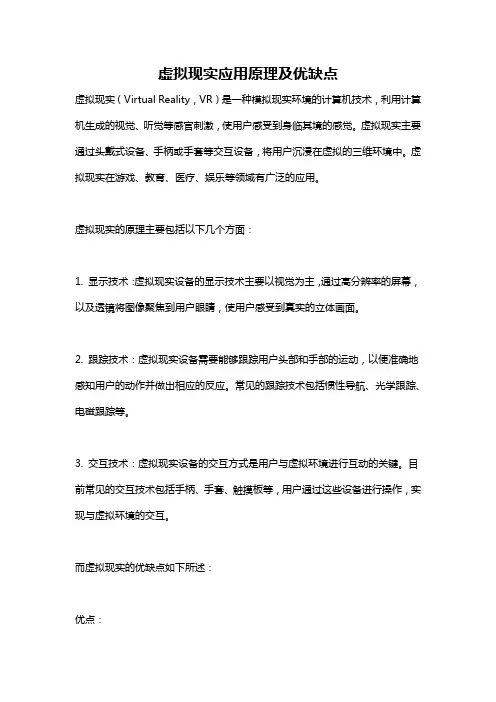 虚拟现实应用原理及优缺点

虚拟现实（Virtual Reality，VR）是一种模拟现实环境的计算机技术，利用计算机生成的视觉、听觉等感官刺激，使用户感受到身临其境的感觉。虚拟现实主要通过头戴式设备、手柄或手套等交互设备，将用户沉浸在虚拟的三维环境中。虚拟现实在游戏、教育、医疗、娱乐等领域有广泛的应用。

虚拟现实的原理主要包括以下几个方面：

1. 显示技术：虚拟现实设备的显示技术主要以视觉为主，通过高分辨率的屏幕，以及透镜将图像聚焦到用户眼睛，使用户感受到真实的立体画面。

2. 跟踪技术：虚拟现实设备需要能够跟踪用户头部和手部的运动，以便准确地感知用户的动作并做出相应的反应。常见的跟踪技术包括惯性导航、光学跟踪、电磁跟踪等。

3. 交互技术：虚拟现实设备的交互方式是用户与虚拟环境进行互动的关键。目前常见的交互技术包括手柄、手套、触摸板等，用户通过这些设备进行操作，实现与虚拟环境的交互。

而虚拟现实的优缺点如下所述：

优点：